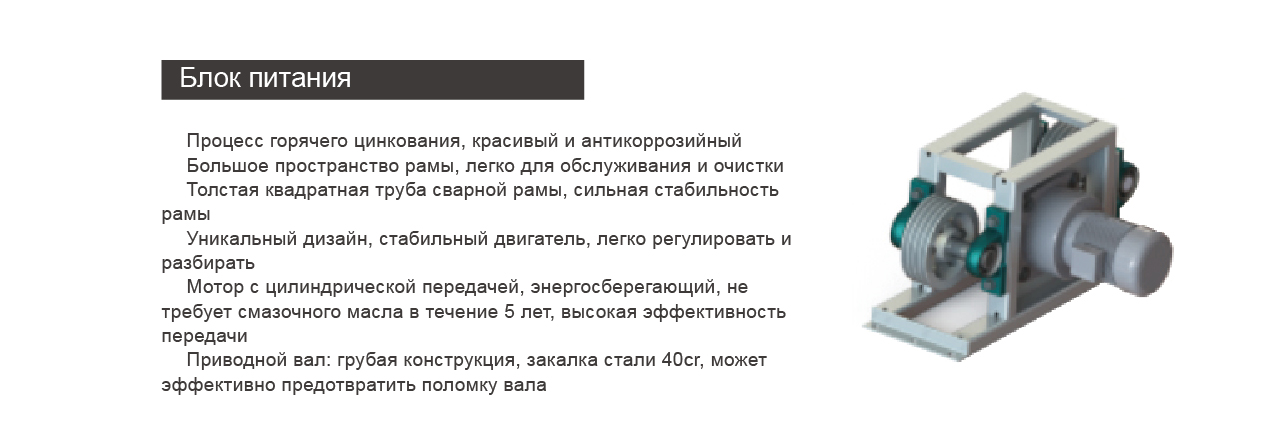 Блок питания

Процесс горячего цинкования, красивый и антикоррозийный

Большое пространство рамы, легко для обслуживания и очистки

Толстая квадратная труба сварной рамы, сильная стабильность рамы

Уникальный дизайн, стабильный двигатель, легко регулировать и разбирать

Мотор с цилиндрической передачей, энергосберегающий, не требует смазочного масла в течение 5 лет, высокая эффективность передачи

Приводной вал: грубая конструкция, закалка стали 40cr, может эффективно предотвратить поломку вала